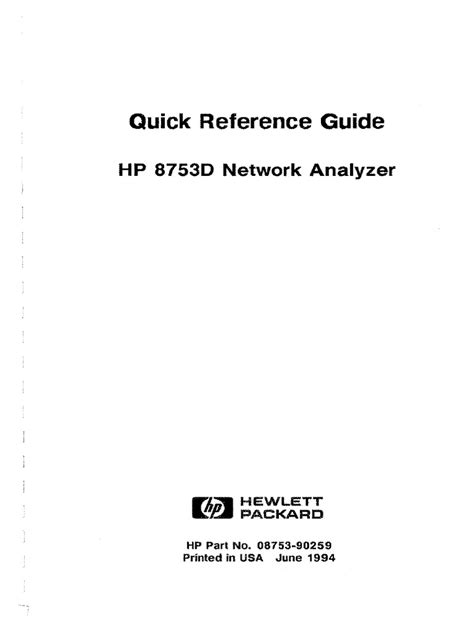 Quick Reference Guide

HP 8753D Network Analyzer

hp HEWLETT
PACKARD

HP Part No. 08753-90259
Printed in USA June 1994